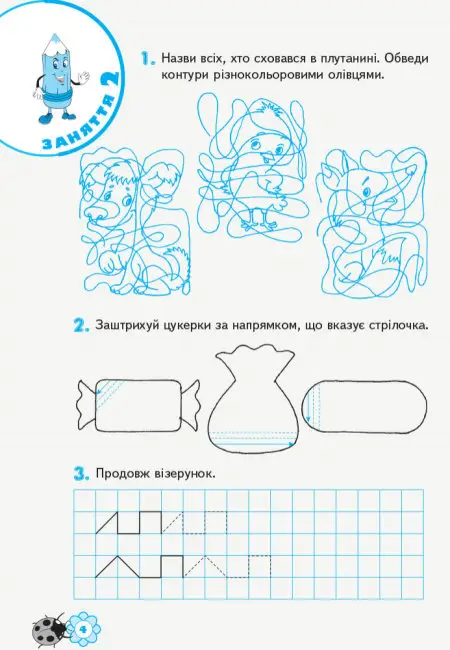 ЗАНЯТТЯ 2

1. Назви всіх, хто сховався в плутанині. Обведи контури різнокольоровими олівцями.

2. Заштрихуй цукерки за напрямком, що вказує стрілочка.

3. Продовж візерунок.

4